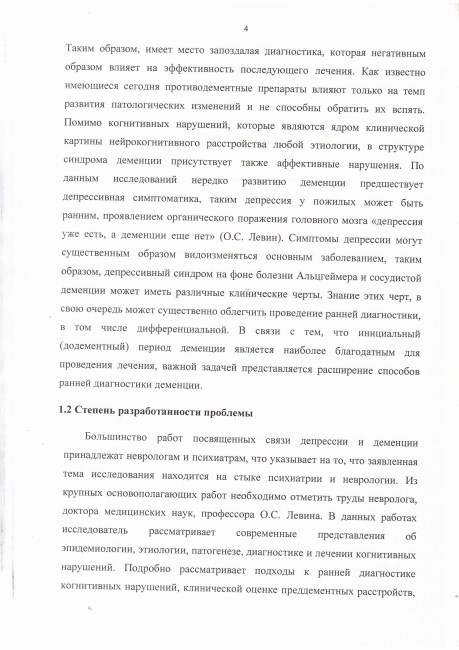 4

Таким образом, имеет место запоздалая диагностика, которая негативным образом влияет на эффективность последующего лечения. Как известно имеющиеся сегодня противодементные препараты влияют только на темп развития патологических изменений и не способны обратить их вспять. Помимо когнитивных нарушений, которые являются ядром клинической картины нейрокогнитивного расстройства любой этиологии, в структуре синдрома деменции присутствует также аффективные нарушения. По данным исследований нередко развитию деменции предшествует депрессивная симптоматика, таким депрессия у пожилых может быть ранним, проявлением органического поражения головного мозга «депрессия уже есть, а деменции еще нет» (О.С. Левин). Симптомы депрессии могут существенным образом видоизменяться основным заболеванием, таким образом, депрессивный синдром на фоне болезни Альцгеймера и сосудистой деменции может иметь различные клинические черты. Знание этих черт, в свою очередь может существенно облегчить проведение ранней диагностики, в том числе дифференциальной. В связи с тем, что инициальный (додементный) период деменции является наиболее благодатным для проведения лечения, важной задачей представляется расширение способов ранней диагностики деменции.

1.2 Степень разработанности проблемы

Большинство работ посвященных связи депрессии и деменции принадлежат неврологам и психиатрам, что указывает на то, что заявленная тема исследования находится на стыке психиатрии и неврологии. Из крупных основополагающих работ необходимо отметить труды невролога, доктора медицинских наук, профессора О.С. Левина. В данных работах исследователь рассматривает современные представления об эпидемиологии, этиологии, патогенезе, диагностике и лечении когнитивных нарушений. Подробно рассматривает подходы к ранней диагностике когнитивных нарушений, клинической оценке преддементных расстройств,